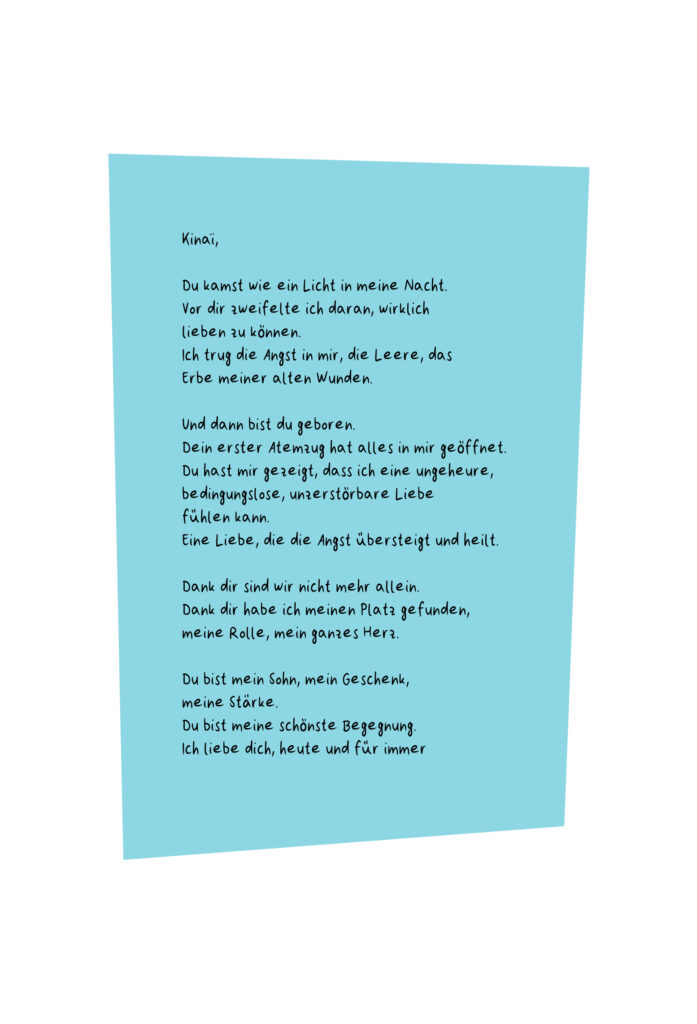 Kinaï,

Du kamst wie ein Licht in meine Nacht.
Vor dir zweifelte ich daran, wirklich
lieben zu können.
Ich trug die Angst in mir, die Leere, das
Erbe meiner alten Wunden.

Und dann bist du geboren.
Dein erster Atemzug hat alles in mir geöffnet.
Du hast mir gezeigt, dass ich eine ungeheure,
bedingungslose, unzerstörbare Liebe
fühlen kann.
Eine Liebe, die die Angst übersteigt und heilt.

Dank dir sind wir nicht mehr allein.
Dank dir habe ich meinen Platz gefunden,
meine Rolle, mein ganzes Herz.

Du bist mein Sohn, mein Geschenk,
meine Stärke.
Du bist meine schönste Begegnung.
Ich liebe dich, heute und für immer